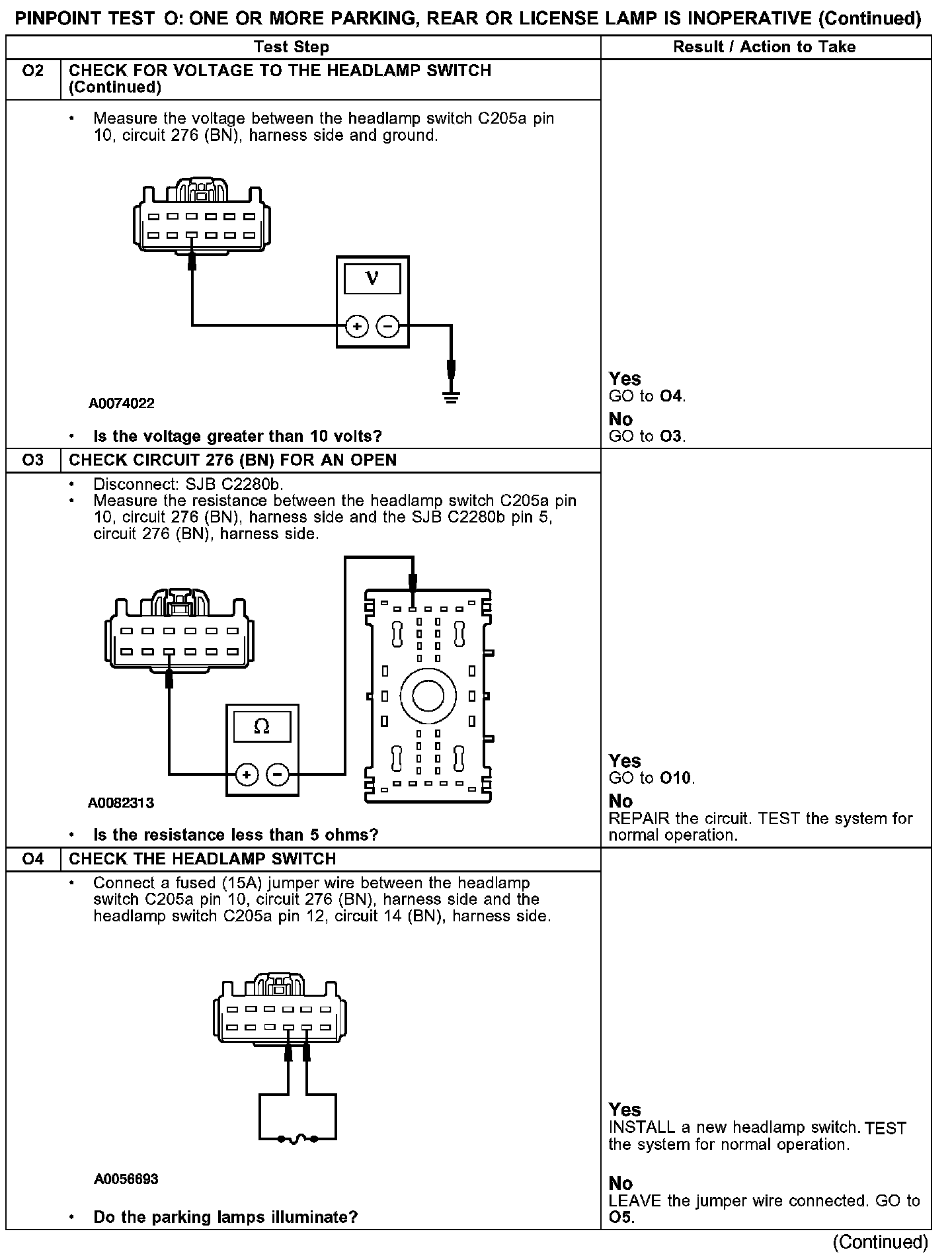 PINPOINT TEST O: ONE OR MORE PARKING, REAR OR LICENSE LAMP IS INOPERATIVE (Continued)

| | Test Step | Result / Action to Take |
|---|---|---|
| O2 | CHECK FOR VOLTAGE TO THE HEADLAMP SWITCH (Continued) | |
| | • Measure the voltage between the headlamp switch C205a pin 10, circuit 276 (BN), harness side and ground. V + − A0074022 • Is the voltage greater than 10 volts? | Yes GO to O4. No GO to O3. |
| O3 | CHECK CIRCUIT 276 (BN) FOR AN OPEN | |
| | • Disconnect: SJB C2280b. • Measure the resistance between the headlamp switch C205a pin 10, circuit 276 (BN), harness side and the SJB C2280b pin 5, circuit 276 (BN), harness side. Ω + − A0082313 • Is the resistance less than 5 ohms? | Yes GO to O10. No REPAIR the circuit. TEST the system for normal operation. |
| O4 | CHECK THE HEADLAMP SWITCH | |
| | • Connect a fused (15A) jumper wire between the headlamp switch C205a pin 10, circuit 276 (BN), harness side and the headlamp switch C205a pin 12, circuit 14 (BN), harness side. A0056693 • Do the parking lamps illuminate? | Yes INSTALL a new headlamp switch. TEST the system for normal operation. No LEAVE the jumper wire connected. GO to O5. |

(Continued)